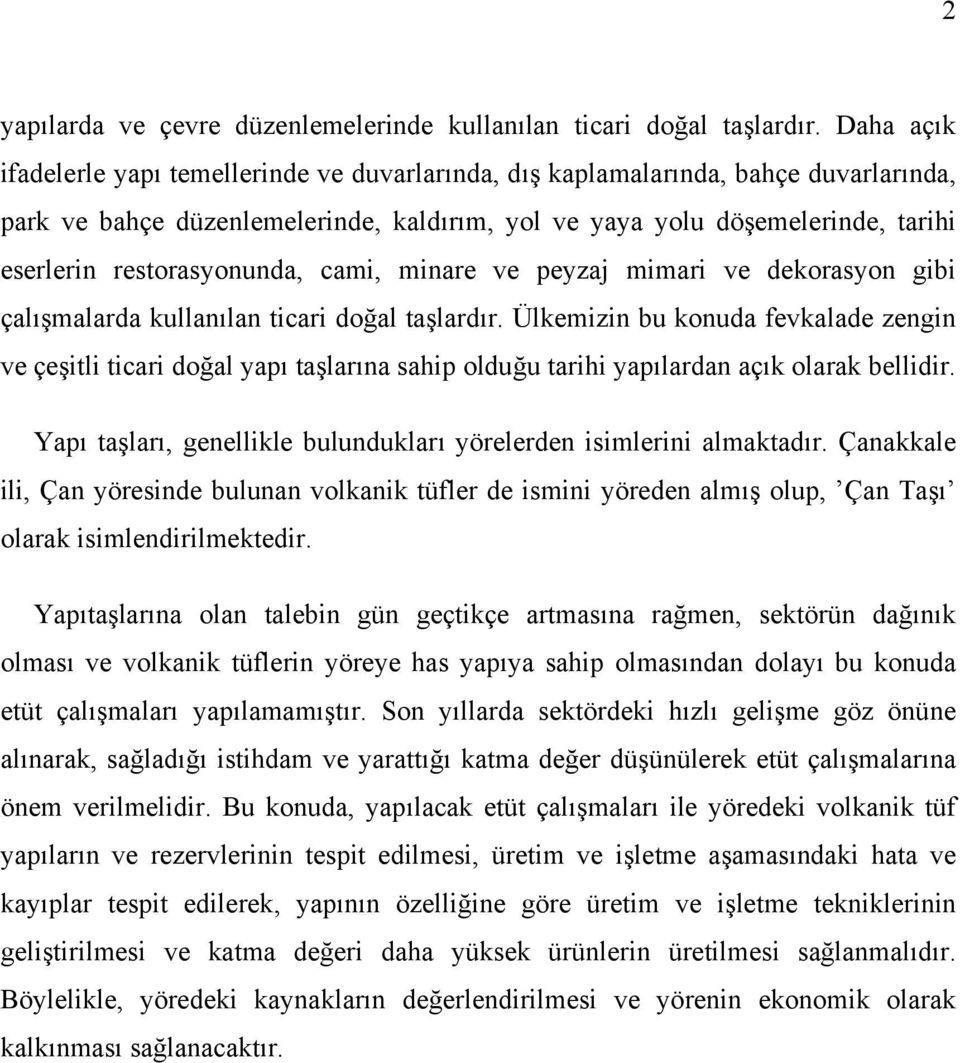 2

yapılarda ve çevre düzenlemelerinde kullanılan ticari doğal taşlardır. Daha açık ifadelerle yapı temellerinde ve duvarlarında, dış kaplamalarında, bahçe duvarlarında, park ve bahçe düzenlemelerinde, kaldırım, yol ve yaya yolu döşemelerinde, tarihi eserlerin restorasyonunda, cami, minare ve peyzaj mimari ve dekorasyon gibi çalışmalarda kullanılan ticari doğal taşlardır. Ülkemizin bu konuda fevkalade zengin ve çeşitli ticari doğal yapı taşlarına sahip olduğu tarihi yapılardan açık olarak bellidir.

Yapı taşları, genellikle bulundukları yörelerden isimlerini almaktadır. Çanakkale ili, Çan yöresinde bulunan volkanik tüfler de ismini yöreden almış olup, ’Çan Taşı’ olarak isimlendirilmektedir.

Yapıtaşlarına olan talebin gün geçtikçe artmasına rağmen, sektörün dağınık olması ve volkanik tüflerin yöreye has yapıya sahip olmasından dolayı bu konuda etüt çalışmaları yapılamamıştır. Son yıllarda sektördeki hızlı gelişme göz önüne alınarak, sağladığı istihdam ve yarattığı katma değer düşünülerek etüt çalışmalarına önem verilmelidir. Bu konuda, yapılacak etüt çalışmaları ile yöredeki volkanik tüf yapıların ve rezervlerinin tespit edilmesi, üretim ve işletme aşamasındaki hata ve kayıplar tespit edilerek, yapının özelliğine göre üretim ve işletme tekniklerinin geliştirilmesi ve katma değeri daha yüksek ürünlerin üretilmesi sağlanmalıdır. Böylelikle, yöredeki kaynakların değerlendirilmesi ve yörenin ekonomik olarak kalkınması sağlanacaktır.